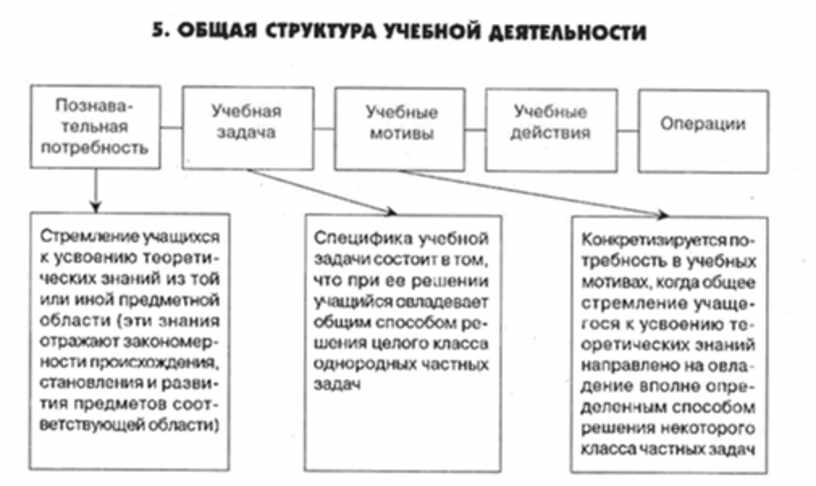 5. ОБЩАЯ СТРУКТУРА УЧЕБНОЙ ДЕЯТЕЛЬНОСТИ

Познавательная потребность

Учебная задача

Учебные мотивы

Учебные действия

Операции

Стремление учащихся к усвоению теоретических знаний из той или иной предметной области (эти знания отражают закономерности происхождения, становления и развития предметов соответствующей области)

Специфика учебной задачи состоит в том, что при ее решении учащийся овладевает общим способом решения целого класса однородных частных задач

Конкретизируется потребность в учебных мотивах, когда общее стремление учащегося к усвоению теоретических знаний направлено на овладение вполне определенным способом решения некоторого класса частных задач